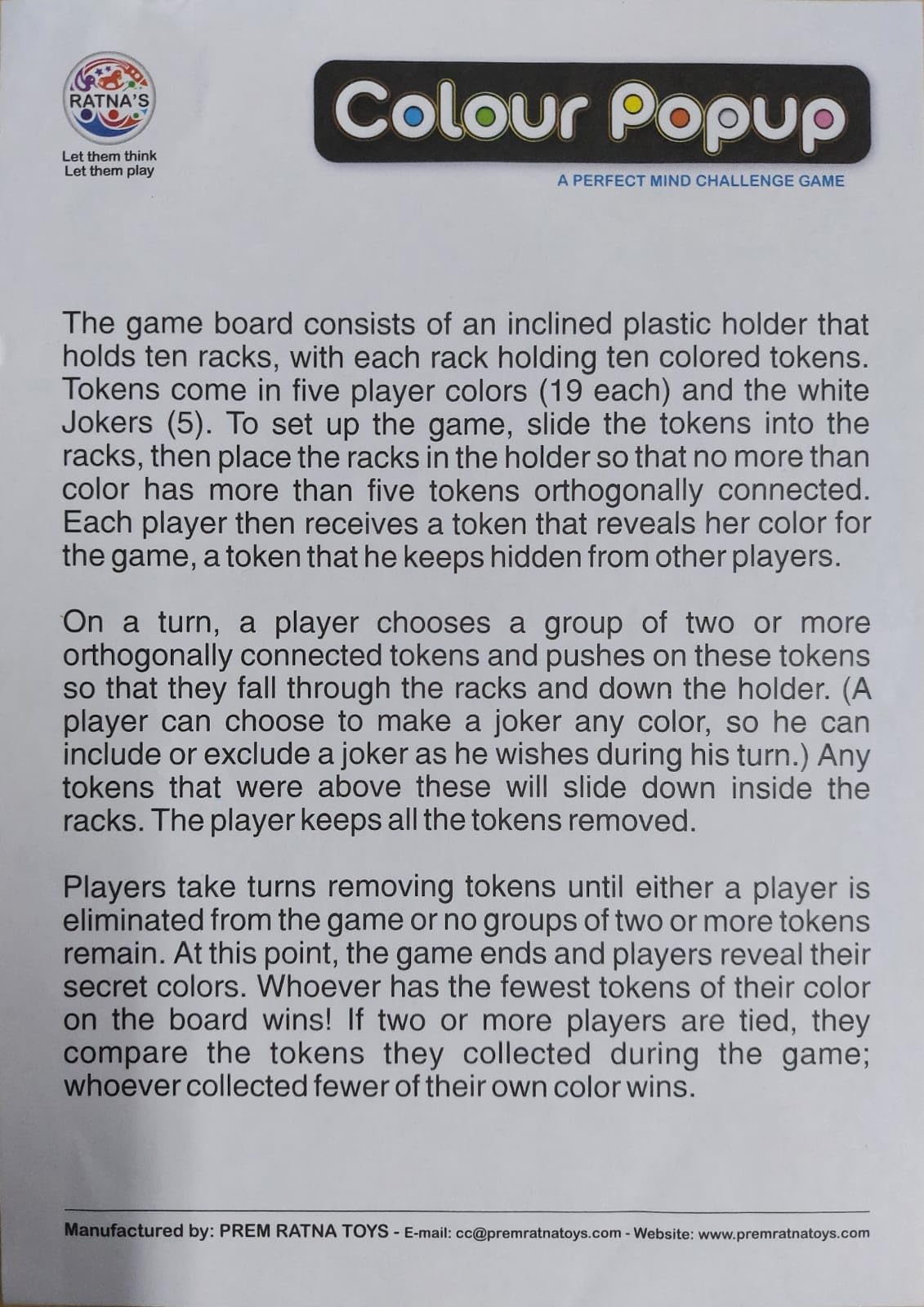 RATNA'S

Let them think
Let them play

Colour Popup

A PERFECT MIND CHALLENGE GAME

The game board consists of an inclined plastic holder that holds ten racks, with each rack holding ten colored tokens. Tokens come in five player colors (19 each) and the white Jokers (5). To set up the game, slide the tokens into the racks, then place the racks in the holder so that no more than color has more than five tokens orthogonally connected. Each player then receives a token that reveals her color for the game, a token that he keeps hidden from other players.

On a turn, a player chooses a group of two or more orthogonally connected tokens and pushes on these tokens so that they fall through the racks and down the holder. (A player can choose to make a joker any color, so he can include or exclude a joker as he wishes during his turn.) Any tokens that were above these will slide down inside the racks. The player keeps all the tokens removed.

Players take turns removing tokens until either a player is eliminated from the game or no groups of two or more tokens remain. At this point, the game ends and players reveal their secret colors. Whoever has the fewest tokens of their color on the board wins! If two or more players are tied, they compare the tokens they collected during the game; whoever collected fewer of their own color wins.

Manufactured by: PREM RATNA TOYS - E-mail: cc@premratnatoys.com - Website: www.premratnatoys.com